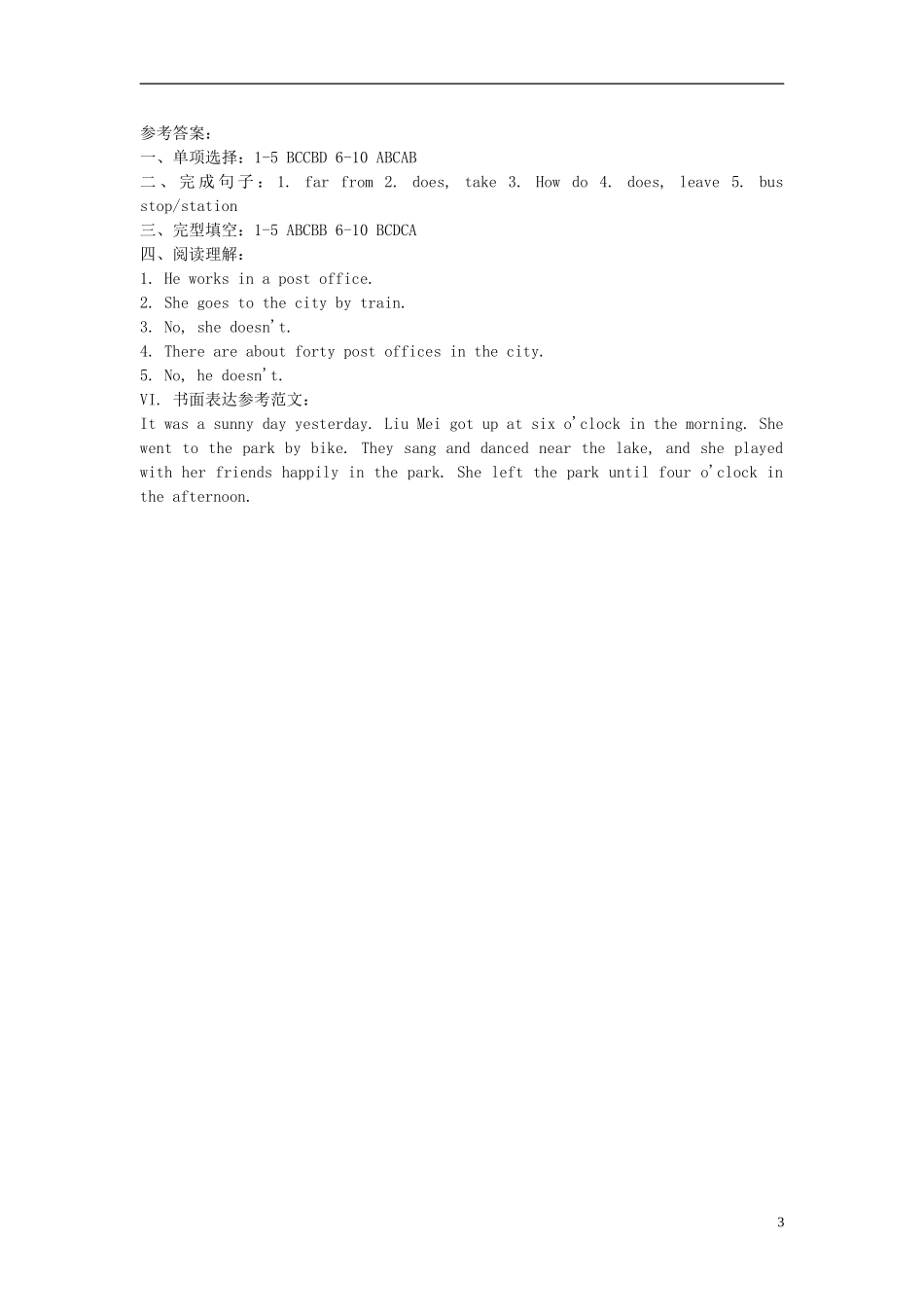 参考答案：
一、单项选择：1-5 BCCBD 6-10 ABCAB
二、完成句子：1. far from 2. does, take 3. How do 4. does, leave 5. bus stop/station
三、完型填空：1-5 ABCBB 6-10 BCDCA
四、阅读理解：
1. He works in a post office.
2. She goes to the city by train.
3. No, she doesn't.
4. There are about forty post offices in the city.
5. No, he doesn't.
VI. 书面表达参考范文：
It was a sunny day yesterday. Liu Mei got up at six o'clock in the morning. She went to the park by bike. They sang and danced near the lake, and she played with her friends happily in the park. She left the park until four o'clock in the afternoon.

3